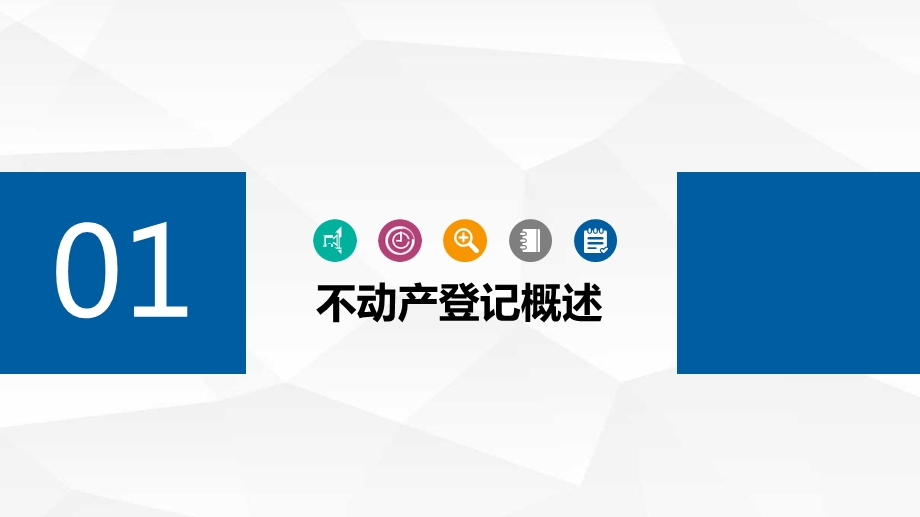 01

不动产登记概述